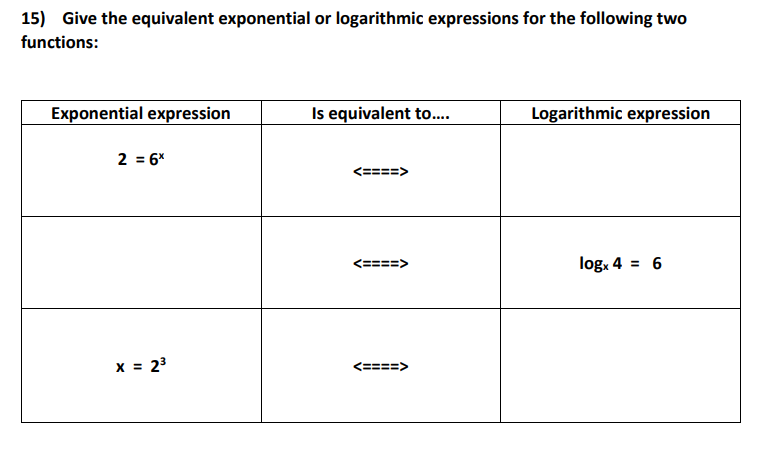 15) Give the equivalent exponential or logarithmic expressions for the following two functions:

| Exponential expression | Is equivalent to.... | Logarithmic expression |
|---|---|---|
| $2 = 6^x$ | <====> | |
| | <====> | $\log_x 4 = 6$ |
| $x = 2^3$ | <====> | |